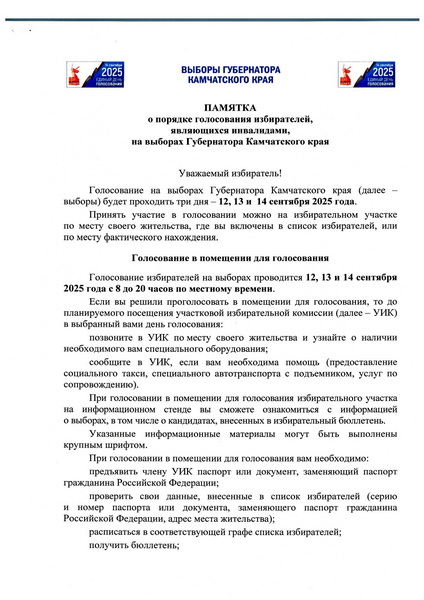 14 сентября
2025
ЕДИНЫЙ ДЕНЬ
ГОЛОСОВАНИЯ

ВЫБОРЫ ГУБЕРНАТОРА
КАМЧАТСКОГО КРАЯ

14 сентября
2025
ЕДИНЫЙ ДЕНЬ
ГОЛОСОВАНИЯ

ПАМЯТКА
о порядке голосования избирателей, являющихся инвалидами, на выборах Губернатора Камчатского края

Уважаемый избиратель!

Голосование на выборах Губернатора Камчатского края (далее – выборы) будет проходить три дня – 12, 13 и 14 сентября 2025 года.

Принять участие в голосовании можно на избирательном участке по месту своего жительства, где вы включены в список избирателей, или по месту фактического нахождения.

Голосование в помещении для голосования

Голосование избирателей на выборах проводится 12, 13 и 14 сентября 2025 года с 8 до 20 часов по местному времени.

Если вы решили проголосовать в помещении для голосования, то до планируемого посещения участковой избирательной комиссии (далее – УИК) в выбранный вами день голосования:

позвоните в УИК по месту своего жительства и узнайте о наличии необходимого вам специального оборудования;

сообщите в УИК, если вам необходима помощь (предоставление социального такси, специального автотранспорта с подъемником, услуг по сопровождению).

При голосовании в помещении для голосования избирательного участка на информационном стенде вы сможете ознакомиться с информацией о выборах, в том числе о кандидатах, внесенных в избирательный бюллетень.

Указанные информационные материалы могут быть выполнены крупным шрифтом.

При голосовании в помещении для голосования вам необходимо:

предъявить члену УИК паспорт или документ, заменяющий паспорт гражданина Российской Федерации;

проверить свои данные, внесенные в список избирателей (серию и номер паспорта или документа, заменяющего паспорт гражданина Российской Федерации, адрес места жительства);

расписаться в соответствующей графе списка избирателей;

получить бюллетень;